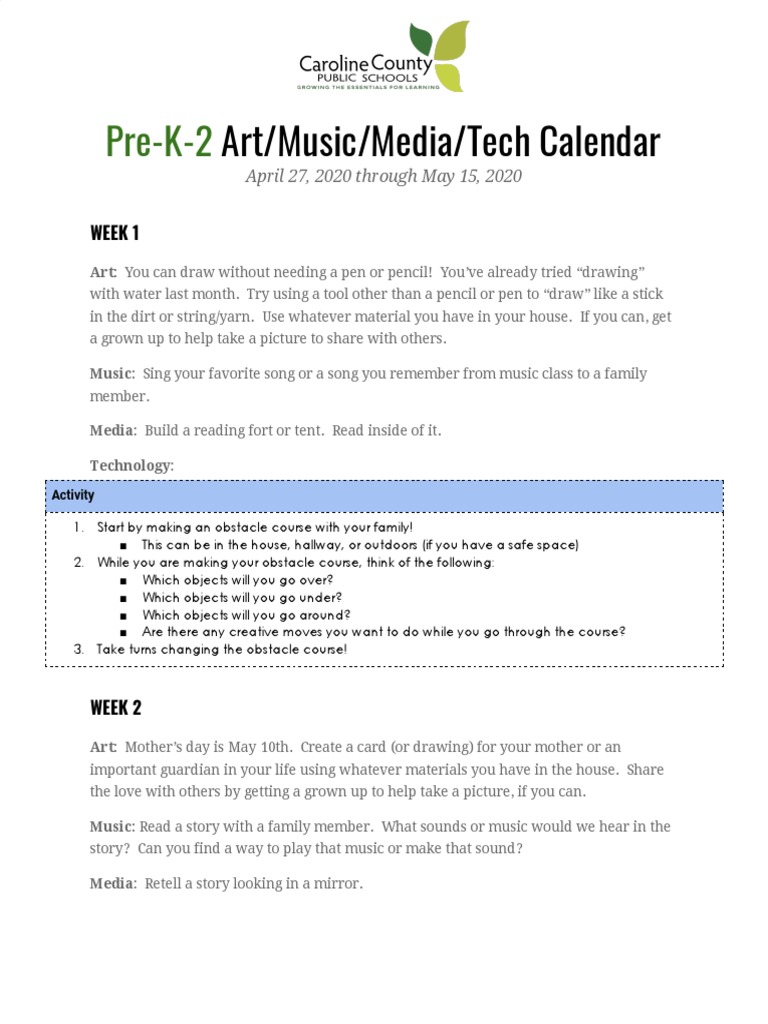 Caroline County
PUBLIC SCHOOLS
GROWING THE ESSENTIALS FOR LEARNING

Pre-K-2 Art/Music/Media/Tech Calendar

April 27, 2020 through May 15, 2020

WEEK 1

Art: You can draw without needing a pen or pencil! You've already tried "drawing" with water last month. Try using a tool other than a pencil or pen to "draw" like a stick in the dirt or string/yarn. Use whatever material you have in your house. If you can, get a grown up to help take a picture to share with others.

Music: Sing your favorite song or a song you remember from music class to a family member.

Media: Build a reading fort or tent. Read inside of it.

Technology:

Activity

1. Start by making an obstacle course with your family!
   ■ This can be in the house, hallway, or outdoors (if you have a safe space)
2. While you are making your obstacle course, think of the following:
   ■ Which objects will you go over?
   ■ Which objects will you go under?
   ■ Which objects will you go around?
   ■ Are there any creative moves you want to do while you go through the course?
3. Take turns changing the obstacle course!

WEEK 2

Art: Mother's day is May 10th. Create a card (or drawing) for your mother or an important guardian in your life using whatever materials you have in the house. Share the love with others by getting a grown up to help take a picture, if you can.

Music: Read a story with a family member. What sounds or music would we hear in the story? Can you find a way to play that music or make that sound?

Media: Retell a story looking in a mirror.